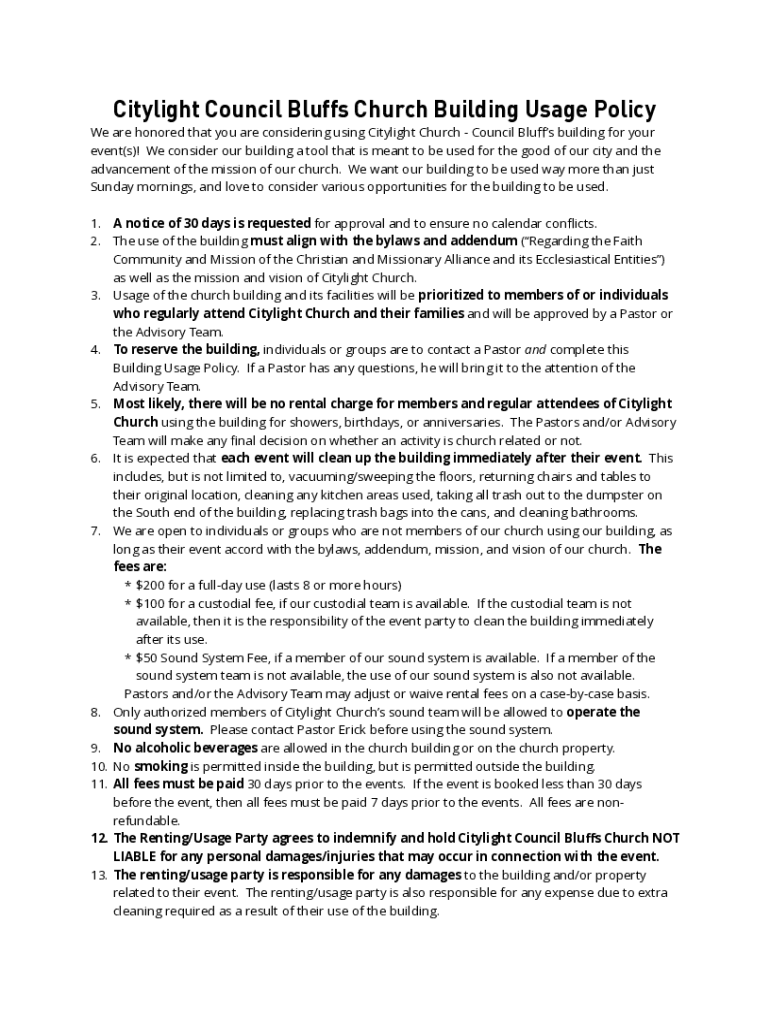 Citylight Council Bluffs Church Building Usage Policy

We are honored that you are considering using Citylight Church - Council Bluff's building for your event(s)! We consider our building a tool that is meant to be used for the good of our city and the advancement of the mission of our church. We want our building to be used way more than just Sunday mornings, and love to consider various opportunities for the building to be used.

1. A notice of 30 days is requested for approval and to ensure no calendar conflicts.
2. The use of the building must align with the bylaws and addendum ("Regarding the Faith Community and Mission of the Christian and Missionary Alliance and its Ecclesiastical Entities") as well as the mission and vision of Citylight Church.
3. Usage of the church building and its facilities will be prioritized to members of or individuals who regularly attend Citylight Church and their families and will be approved by a Pastor or the Advisory Team.
4. To reserve the building, individuals or groups are to contact a Pastor and complete this Building Usage Policy. If a Pastor has any questions, he will bring it to the attention of the Advisory Team.
5. Most likely, there will be no rental charge for members and regular attendees of Citylight Church using the building for showers, birthdays, or anniversaries. The Pastors and/or Advisory Team will make any final decision on whether an activity is church related or not.
6. It is expected that each event will clean up the building immediately after their event. This includes, but is not limited to, vacuuming/sweeping the floors, returning chairs and tables to their original location, cleaning any kitchen areas used, taking all trash out to the dumpster on the South end of the building, replacing trash bags into the cans, and cleaning bathrooms.
7. We are open to individuals or groups who are not members of our church using our building, as long as their event accord with the bylaws, addendum, mission, and vision of our church. The fees are:
* $200 for a full-day use (lasts 8 or more hours)
* $100 for a custodial fee, if our custodial team is available. If the custodial team is not available, then it is the responsibility of the event party to clean the building immediately after its use.
* $50 Sound System Fee, if a member of our sound system is available. If a member of the sound system team is not available, the use of our sound system is also not available.
Pastors and/or the Advisory Team may adjust or waive rental fees on a case-by-case basis.
8. Only authorized members of Citylight Church's sound team will be allowed to operate the sound system. Please contact Pastor Erick before using the sound system.
9. No alcoholic beverages are allowed in the church building or on the church property.
10. No smoking is permitted inside the building, but is permitted outside the building.
11. All fees must be paid 30 days prior to the events. If the event is booked less than 30 days before the event, then all fees must be paid 7 days prior to the events. All fees are non-refundable.
12. The Renting/Usage Party agrees to indemnify and hold Citylight Council Bluffs Church NOT LIABLE for any personal damages/injuries that may occur in connection with the event.
13. The renting/usage party is responsible for any damages to the building and/or property related to their event. The renting/usage party is also responsible for any expense due to extra cleaning required as a result of their use of the building.